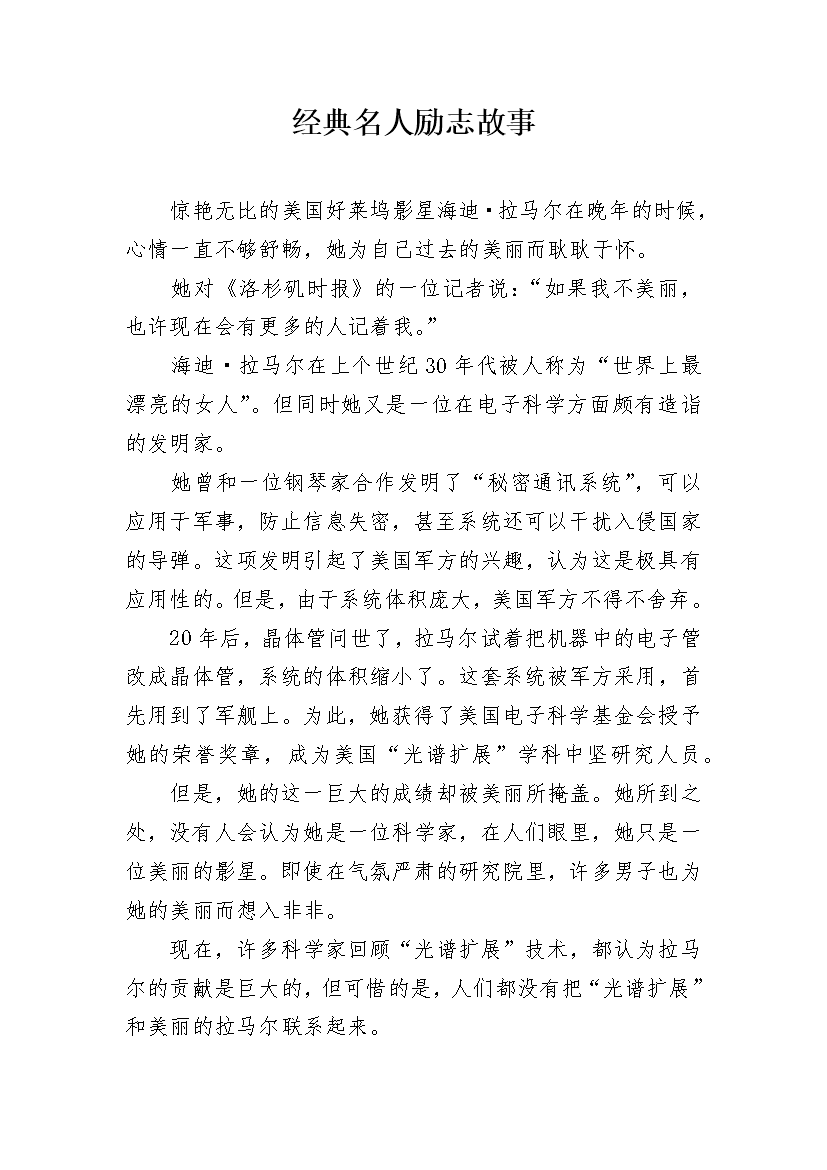 经典名人励志故事

惊艳无比的美国好莱坞影星海迪·拉马尔在晚年的时候，心情一直不够舒畅，她为自己过去的美丽而耿耿于怀。

她对《洛杉矶时报》的一位记者说：“如果我不美丽，也许现在会有更多的人记着我。”

海迪·拉马尔在上个世纪30年代被人称为“世界上最漂亮的女人”。但同时她又是一位在电子科学方面颇有造诣的发明家。

她曾和一位钢琴家合作发明了“秘密通讯系统”，可以应用于军事，防止信息失密，甚至系统还可以干扰入侵国家的导弹。这项发明引起了美国军方的兴趣，认为这是极具有应用性的。但是，由于系统体积庞大，美国军方不得不舍弃。

20年后，晶体管问世了，拉马尔试着把机器中的电子管改成晶体管，系统的体积缩小了。这套系统被军方采用，首先用到了军舰上。为此，她获得了美国电子科学基金会授予她的荣誉奖章，成为美国“光谱扩展”学科中坚研究人员。

但是，她的这一巨大的成绩却被美丽所掩盖。她所到之处，没有人会认为她是一位科学家，在人们眼里，她只是一位美丽的影星。即使在气氛严肃的研究院里，许多男子也为她的美丽而想入非非。

现在，许多科学家回顾“光谱扩展”技术，都认为拉马尔的贡献是巨大的，但可惜的是，人们都没有把“光谱扩展”和美丽的拉马尔联系起来。